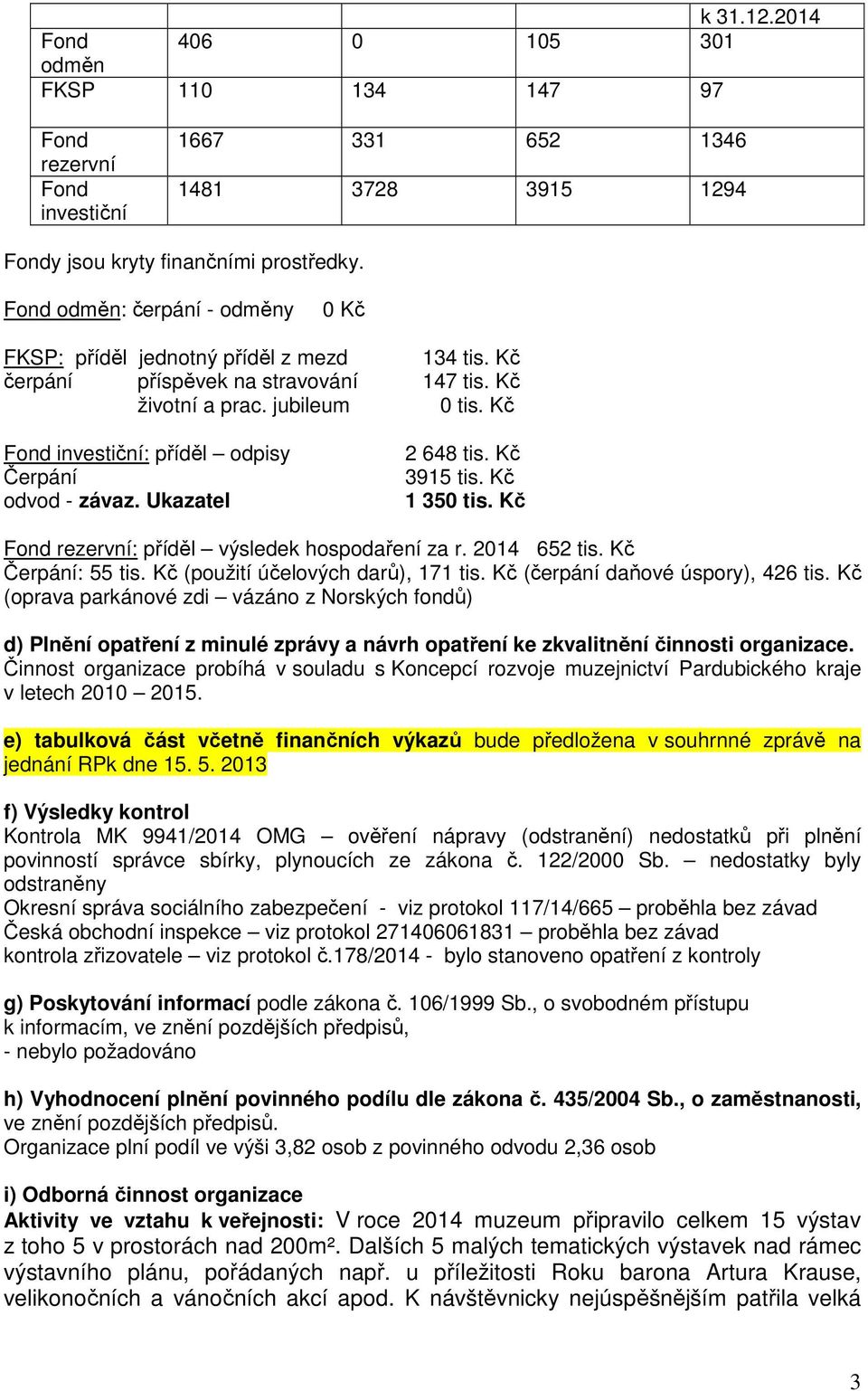 | | | | | k 31.12.2014 |
|---|---|---|---|---|
| Fond odměn | 406 | 0 | 105 | 301 |
| FKSP | 110 | 134 | 147 | 97 |
| Fond rezervní | 1667 | 331 | 652 | 1346 |
| Fond investiční | 1481 | 3728 | 3915 | 1294 |

Fondy jsou kryty finančními prostředky.

Fond odměn: čerpání - odměny 0 Kč

FKSP: příděl jednotný příděl z mezd 134 tis. Kč
čerpání příspěvek na stravování 147 tis. Kč
životní a prac. jubileum 0 tis. Kč

Fond investiční: příděl – odpisy 2 648 tis. Kč
Čerpání 3915 tis. Kč
odvod - závaz. Ukazatel 1 350 tis. Kč

Fond rezervní: příděl – výsledek hospodaření za r. 2014 652 tis. Kč
Čerpání: 55 tis. Kč (použití účelových darů), 171 tis. Kč (čerpání daňové úspory), 426 tis. Kč (oprava parkánové zdi – vázáno z Norských fondů)

d) Plnění opatření z minulé zprávy a návrh opatření ke zkvalitnění činnosti organizace.
Činnost organizace probíhá v souladu s Koncepcí rozvoje muzejnictví Pardubického kraje v letech 2010 – 2015.

e) tabulková část včetně finančních výkazů bude předložena v souhrnné zprávě na jednání RPk dne 15. 5. 2013

f) Výsledky kontrol
Kontrola MK 9941/2014 OMG – ověření nápravy (odstranění) nedostatků při plnění povinností správce sbírky, plynoucích ze zákona č. 122/2000 Sb. – nedostatky byly odstraněny
Okresní správa sociálního zabezpečení - viz protokol 117/14/665 – proběhla bez závad
Česká obchodní inspekce – viz protokol 271406061831 – proběhla bez závad
kontrola zřizovatele – viz protokol č.178/2014 - bylo stanoveno opatření z kontroly

g) Poskytování informací podle zákona č. 106/1999 Sb., o svobodném přístupu k informacím, ve znění pozdějších předpisů,
- nebylo požadováno

h) Vyhodnocení plnění povinného podílu dle zákona č. 435/2004 Sb., o zaměstnanosti, ve znění pozdějších předpisů.
Organizace plní podíl ve výši 3,82 osob z povinného odvodu 2,36 osob

i) Odborná činnost organizace
Aktivity ve vztahu k veřejnosti: V roce 2014 muzeum připravilo celkem 15 výstav z toho 5 v prostorách nad 200m². Dalších 5 malých tematických výstavek nad rámec výstavního plánu, pořádaných např. u příležitosti Roku barona Artura Krause, velikonočních a vánočních akcí apod. K návštěvnicky nejúspěšnějším patřila velká

3